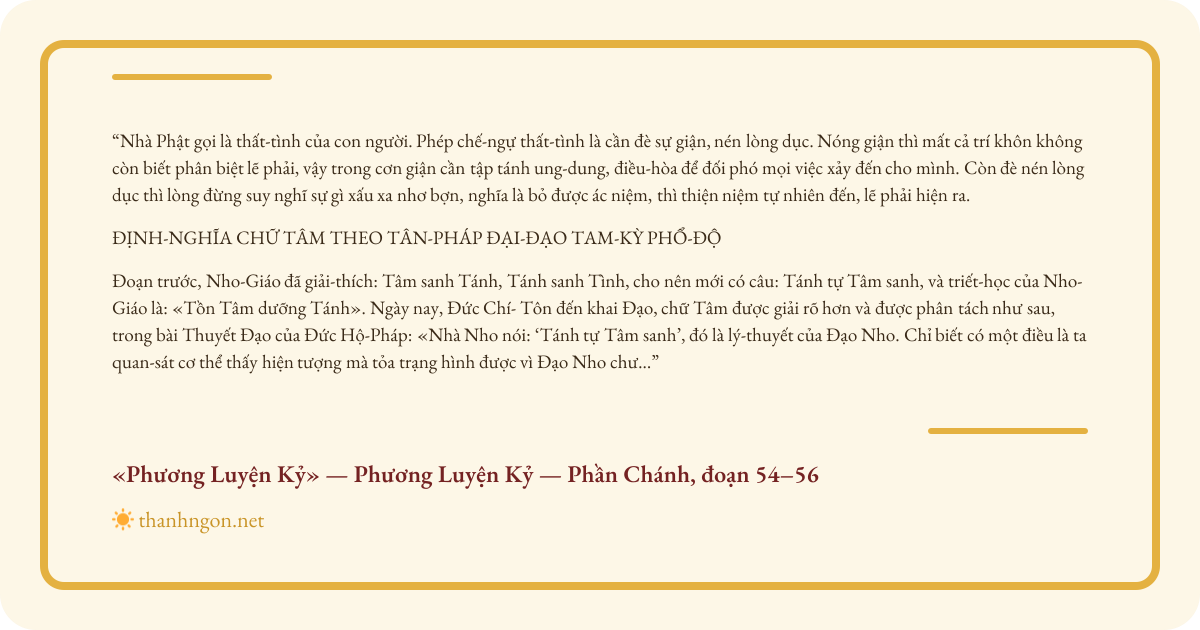 “Nhà Phật gọi là thất-tình của con người. Phép chế-ngự thất-tình là cần đè sự giận, nén lòng dục. Nóng giận thì mất cả trí khôn không còn biết phân biệt lẽ phải, vậy trong cơn giận cần tập tánh ung-dung, điều-hòa để đối phó mọi việc xảy đến cho mình. Còn đè nén lòng dục thì lòng đừng suy nghĩ sự gì xấu xa nhơ bợn, nghĩa là bỏ được ác niệm, thì thiện niệm tự nhiên đến, lẽ phải hiện ra.

ĐỊNH-NGHĨA CHỮ TÂM THEO TÂN-PHÁP ĐẠI-ĐẠO TAM-KỲ PHỔ-ĐỘ

Đoạn trước, Nho-Giáo đã giải-thích: Tâm sanh Tánh, Tánh sanh Tình, cho nên mới có câu: Tánh tự Tâm sanh, và triết-học của Nho-Giáo là: «Tồn Tâm dưỡng Tánh». Ngày nay, Đức Chí- Tôn đến khai Đạo, chữ Tâm được giải rõ hơn và được phân tách như sau, trong bài Thuyết Đạo của Đức Hộ-Pháp: «Nhà Nho nói: ‘Tánh tự Tâm sanh’, đó là lý-thuyết của Đạo Nho. Chỉ biết có một điều là ta quan-sát cơ thể thấy hiện tượng mà tỏa trạng hình được vì Đạo Nho chư...”

«Phương Luyện Kỷ» — Phương Luyện Kỷ — Phần Chánh, đoạn 54–56

thanhngon.net